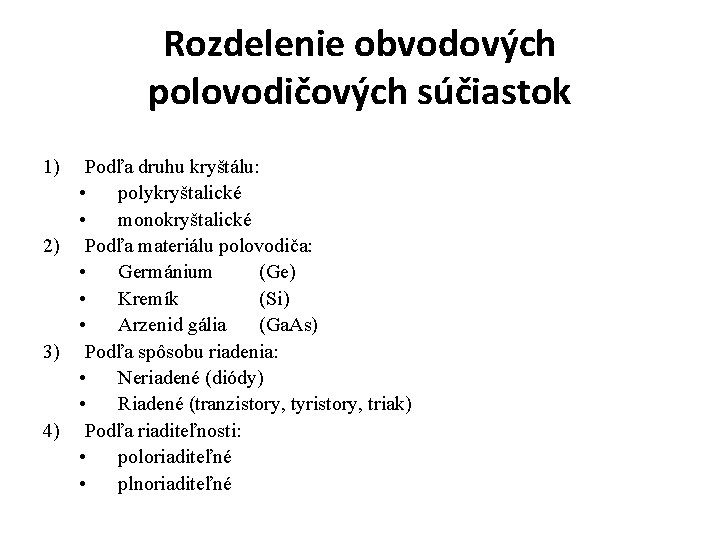 Rozdelenie obvodových polovodičových súčiastok

1) Podľa druhu kryštálu:
• polykryštalické
• monokryštalické
2) Podľa materiálu polovodiča:
• Germánium (Ge)
• Kremík (Si)
• Arzenid gália (GaAs)
3) Podľa spôsobu riadenia:
• Neriadené (diódy)
• Riadené (tranzistory, tyristory, triak)
4) Podľa riaditeľnosti:
• poloriaditeľné
• plnoriaditeľné